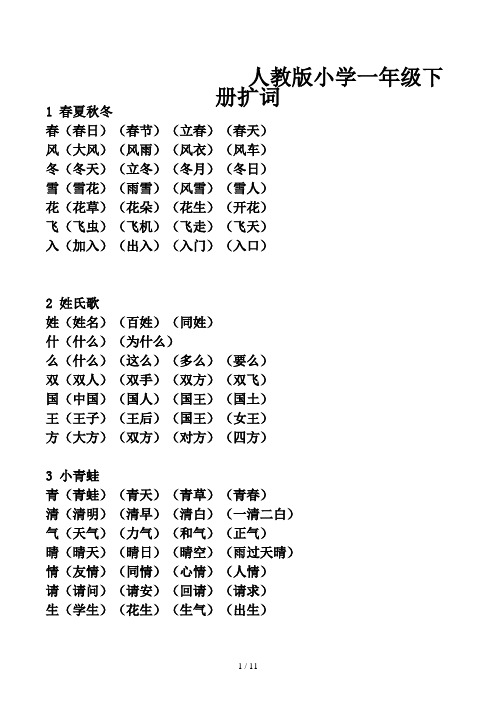 人教版小学一年级下册扩词

1 春夏秋冬
春（春日）（春节）（立春）（春天）
风（大风）（风雨）（风衣）（风车）
冬（冬天）（立冬）（冬月）（冬日）
雪（雪花）（雨雪）（风雪）（雪人）
花（花草）（花朵）（花生）（开花）
飞（飞虫）（飞机）（飞走）（飞天）
入（加入）（出入）（入门）（入口）

2 姓氏歌
姓（姓名）（百姓）（同姓）
什（什么）（为什么）
么（什么）（这么）（多么）（要么）
双（双人）（双手）（双方）（双飞）
国（中国）（国人）（国王）（国土）
王（王子）（王后）（国王）（女王）
方（大方）（双方）（对方）（四方）

3 小青蛙
青（青蛙）（青天）（青草）（青春）
清（清明）（清早）（清白）（一清二白）
气（天气）（力气）（和气）（正气）
晴（晴天）（晴日）（晴空）（雨过天晴）
情（友情）（同情）（心情）（人情）
请（请问）（请安）（回请）（请求）
生（学生）（花生）（生气）（出生）

1 / 11